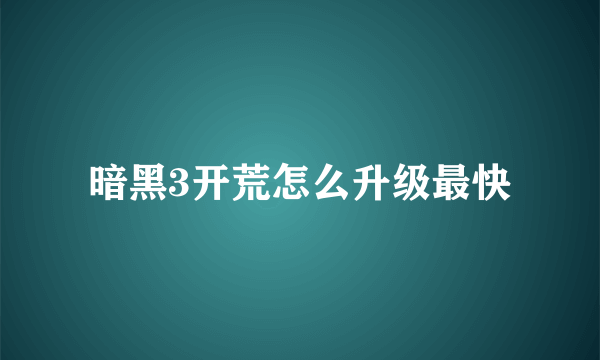 暗黑3开荒怎么升级最快